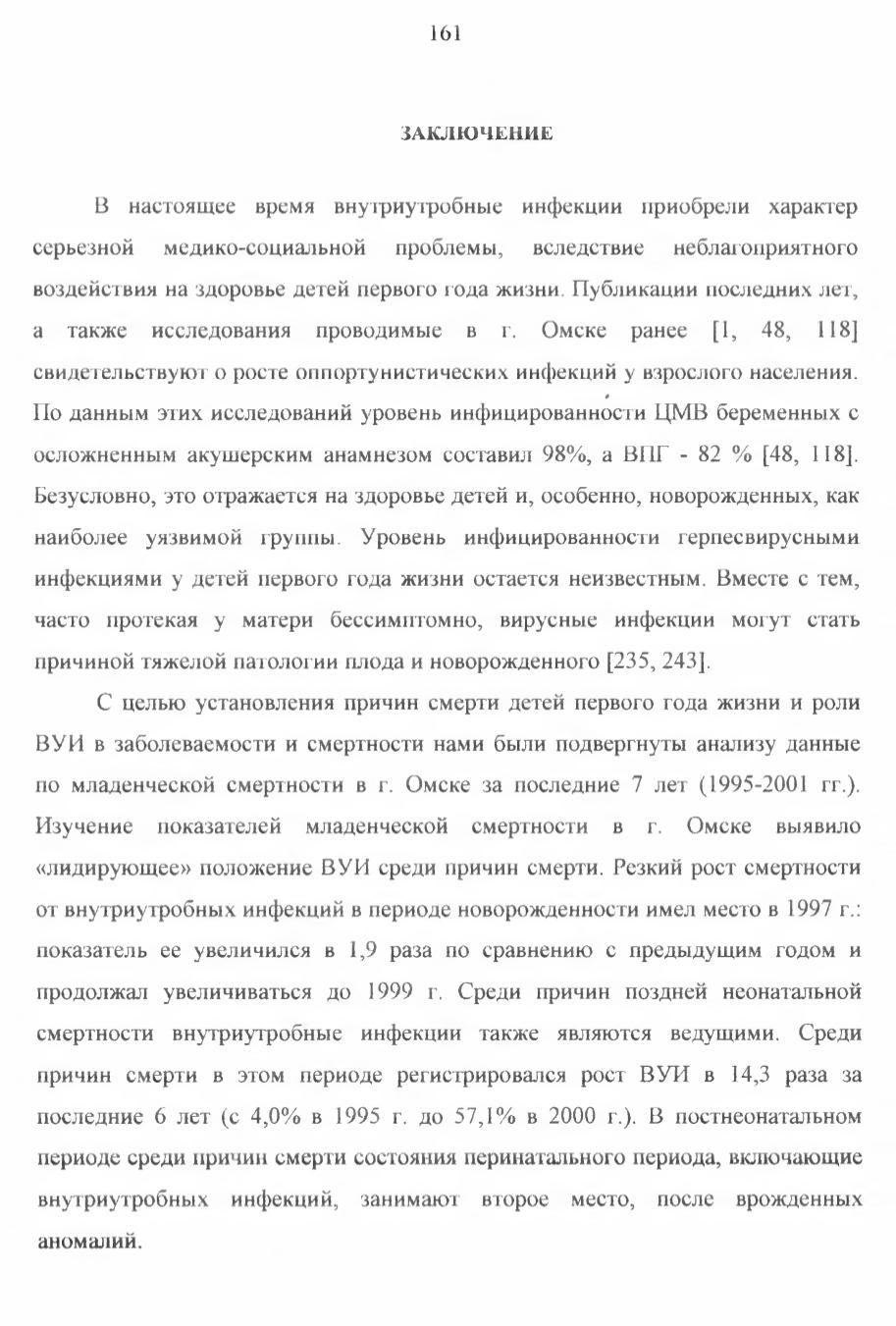 161

ЗАКЛЮЧЕНИЕ

В настоящее время внутриутробные инфекции приобрели характер серьезной медико-социальной проблемы, вследствие неблагоприятного воздействия на здоровье детей первого года жизни. Публикации последних лет, а также исследования проводимые в г. Омске ранее [1, 48, 118] свидетельствуют о росте оппортунистических инфекций у взрослого населения. По данным этих исследований уровень инфицированности ЦМВ беременных с осложненным акушерским анамнезом составил 98%, а ВПГ - 82 % [48, 118]. Безусловно, это отражается на здоровье детей и, особенно, новорожденных, как наиболее уязвимой группы. Уровень инфицированности герпесвирусными инфекциями у детей первого года жизни остается неизвестным. Вместе с тем, часто протекая у матери бессимптомно, вирусные инфекции могут стать причиной тяжелой патологии плода и новорожденного [235, 243].

С целью установления причин смерти детей первого года жизни и роли ВУИ в заболеваемости и смертности нами были подвергнуты анализу данные по младенческой смертности в г. Омске за последние 7 лет (1995-2001 гг.). Изучение показателей младенческой смертности в г. Омске выявило «лидирующее» положение ВУИ среди причин смерти. Резкий рост смертности от внутриутробных инфекций в периоде новорожденности имел место в 1997 г.: показатель ее увеличился в 1,9 раза по сравнению с предыдущим годом и продолжал увеличиваться до 1999 г. Среди причин поздней неонатальной смертности внутриутробные инфекции также являются ведущими. Среди причин смерти в этом периоде регистрировался рост ВУИ в 14,3 раза за последние 6 лет (с 4,0% в 1995 г. до 57,1% в 2000 г.). В постнеонатальном периоде среди причин смерти состояния перинатального периода, включающие внутриутробных инфекций, занимают второе место, после врожденных аномалий.